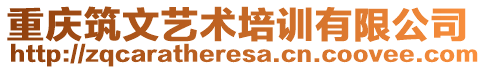 重庆筑文艺术培训有限公司
http://zqcaratheresa.cn.coovee.com